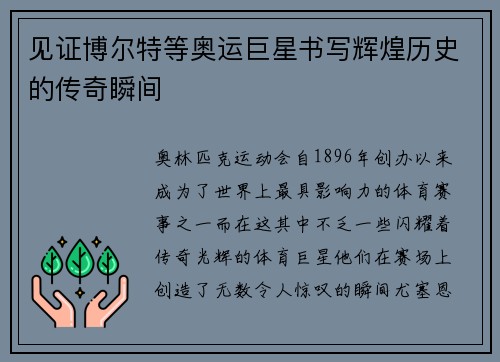 见证博尔特等奥运巨星书写辉煌历史的传奇瞬间

奥林匹克运动会自1896年创办以来成为了世界上最具影响力的体育赛事之一而在这其中不乏一些闪耀着传奇光辉的体育巨星他们在赛场上创造了无数令人惊叹的瞬间尤塞恩